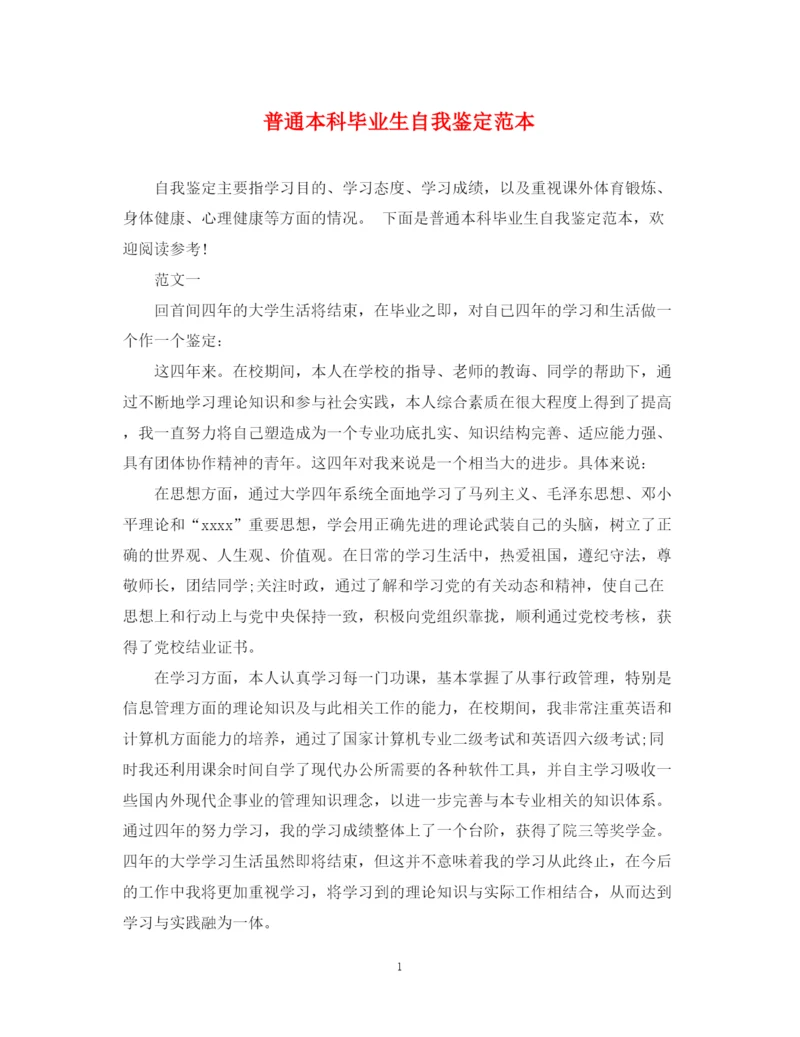 普通本科毕业生自我鉴定范本

自我鉴定主要指学习目的、学习态度、学习成绩，以及重视课外体育锻炼、身体健康、心理健康等方面的情况。 下面是普通本科毕业生自我鉴定范本，欢迎阅读参考!

范文一

回首间四年的大学生活将结束，在毕业之即，对自己四年的学习和生活做一个作一个鉴定:

这四年来。在校期间，本人在学校的指导、老师的教诲、同学的帮助下，通过不断地学习理论知识和参与社会实践，本人综合素质在很大程度上得到了提高，我一直努力将自己塑造成为一个专业功底扎实、知识结构完善、适应能力强、具有团体协作精神的青年。这四年对我来说是一个相当大的进步。具体来说:

在思想方面，通过大学四年系统全面地学习了马列主义、毛泽东思想、邓小平理论和“xxxx”重要思想，学会用正确先进的理论武装自己的头脑，树立了正确的世界观、人生观、价值观。在日常的学习生活中，热爱祖国，遵纪守法，尊敬师长，团结同学;关注时政，通过了解和学习党的有关动态和精神，使自己在思想上和行动上与党中央保持一致，积极向党组织靠拢，顺利通过党校考核，获得了党校结业证书。

在学习方面，本人认真学习每一门功课，基本掌握了从事行政管理，特别是信息管理方面的理论知识及与此相关工作的能力，在校期间，我非常注重英语和计算机方面能力的培养，通过了国家计算机专业二级考试和英语四六级考试;同时我还利用课余时间自学了现代办公所需要的各种软件工具，并自主学习吸收一些国内外现代企事业的管理知识理念，以进一步完善与本专业相关的知识体系。通过四年的努力学习，我的学习成绩整体上了一个台阶，获得了院三等奖学金。四年的大学学习生活虽然即将结束，但这并不意味着我的学习从此终止，在今后的工作中我将更加重视学习，将学习到的理论知识与实际工作相结合，从而达到学习与实践融为一体。

1